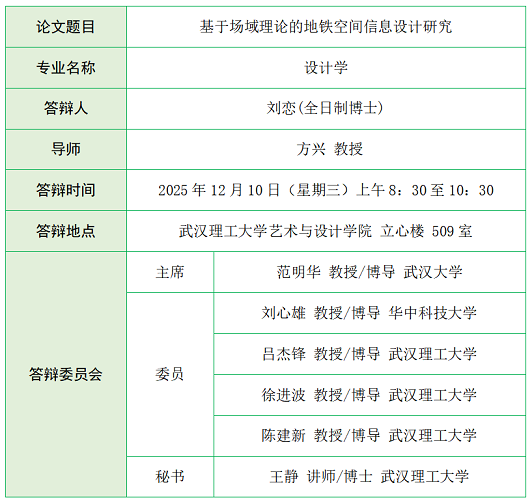 | 论文题目 | 基于场域理论的地铁空间信息设计研究 | |
|---|---|---|
| 专业名称 | 设计学 | |
| 答辩人 | 刘恋(全日制博士) | |
| 导师 | 方兴 教授 | |
| 答辩时间 | 2025 年 12 月 10 日（星期三）上午 8：30 至 10：30 | |
| 答辩地点 | 武汉理工大学艺术与设计学院 立心楼 509 室 | |
| 答辩委员会 | 主席 | 范明华 教授/博导 武汉大学 |
| | 委员 | 刘心雄 教授/博导 华中科技大学 |
| | | 吕杰锋 教授/博导 武汉理工大学 |
| | | 徐进波 教授/博导 武汉理工大学 |
| | | 陈建新 教授/博导 武汉理工大学 |
| | 秘书 | 王静 讲师/博士 武汉理工大学 |